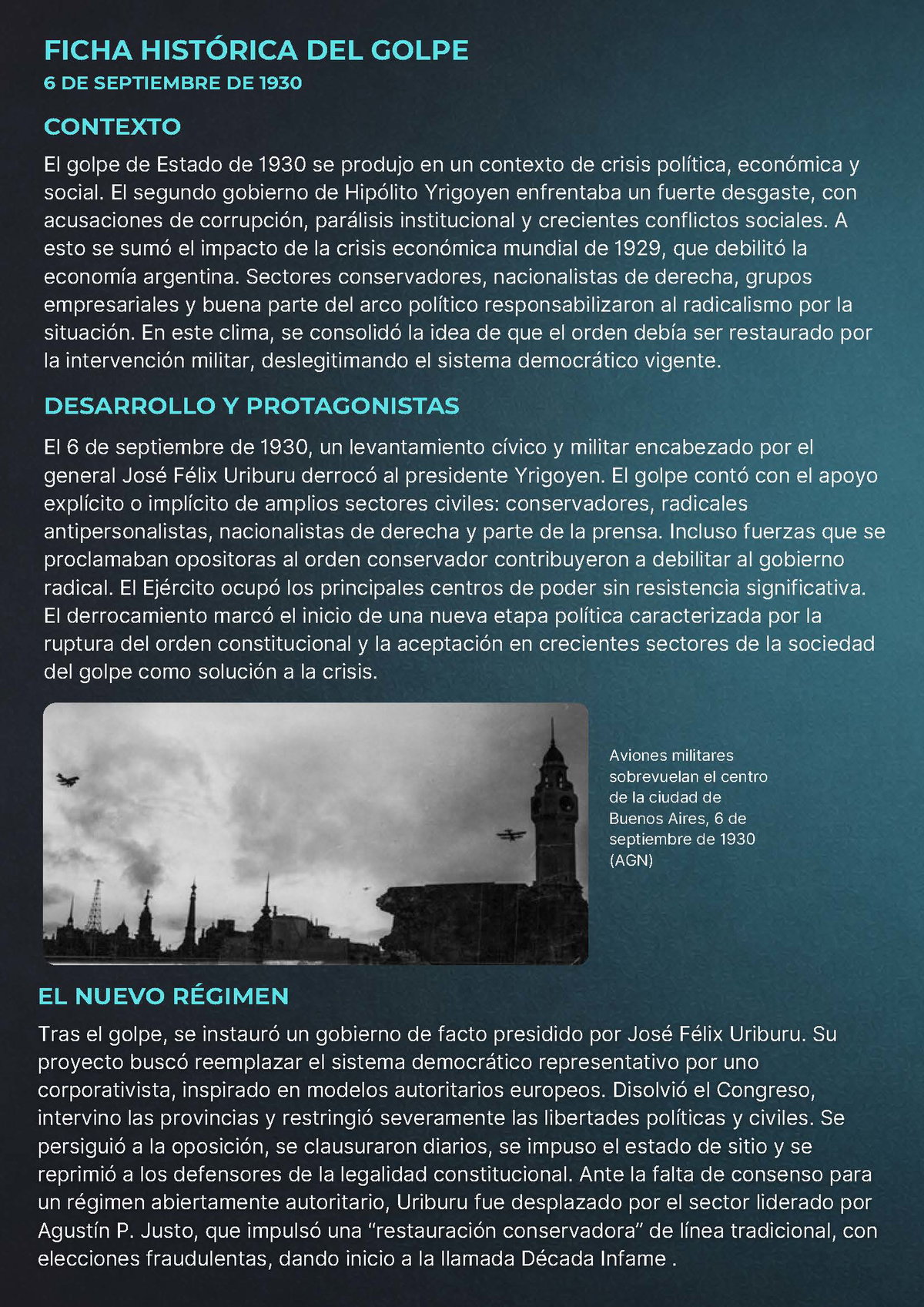 FICHA HISTÓRICA DEL GOLPE
6 DE SEPTIEMBRE DE 1930

CONTEXTO

El golpe de Estado de 1930 se produjo en un contexto de crisis política, económica y social. El segundo gobierno de Hipólito Yrigoyen enfrentaba un fuerte desgaste, con acusaciones de corrupción, parálisis institucional y crecientes conflictos sociales. A esto se sumó el impacto de la crisis económica mundial de 1929, que debilitó la economía argentina. Sectores conservadores, nacionalistas de derecha, grupos empresariales y buena parte del arco político responsabilizaron al radicalismo por la situación. En este clima, se consolidó la idea de que el orden debía ser restaurado por la intervención militar, deslegitimando el sistema democrático vigente.

DESARROLLO Y PROTAGONISTAS

El 6 de septiembre de 1930, un levantamiento cívico y militar encabezado por el general José Félix Uriburu derrocó al presidente Yrigoyen. El golpe contó con el apoyo explícito o implícito de amplios sectores civiles: conservadores, radicales antipersonalistas, nacionalistas de derecha y parte de la prensa. Incluso fuerzas que se proclamaban opositoras al orden conservador contribuyeron a debilitar al gobierno radical. El Ejército ocupó los principales centros de poder sin resistencia significativa. El derrocamiento marcó el inicio de una nueva etapa política caracterizada por la ruptura del orden constitucional y la aceptación en crecientes sectores de la sociedad del golpe como solución a la crisis.

Aviones militares sobrevuelan el centro de la ciudad de Buenos Aires, 6 de septiembre de 1930 (AGN)

EL NUEVO RÉGIMEN

Tras el golpe, se instauró un gobierno de facto presidido por José Félix Uriburu. Su proyecto buscó reemplazar el sistema democrático representativo por uno corporativista, inspirado en modelos autoritarios europeos. Disolvió el Congreso, intervino las provincias y restringió severamente las libertades políticas y civiles. Se persiguió a la oposición, se clausuraron diarios, se impuso el estado de sitio y se reprimió a los defensores de la legalidad constitucional. Ante la falta de consenso para un régimen abiertamente autoritario, Uriburu fue desplazado por el sector liderado por Agustín P. Justo, que impulsó una “restauración conservadora” de línea tradicional, con elecciones fraudulentas, dando inicio a la llamada Década Infame .